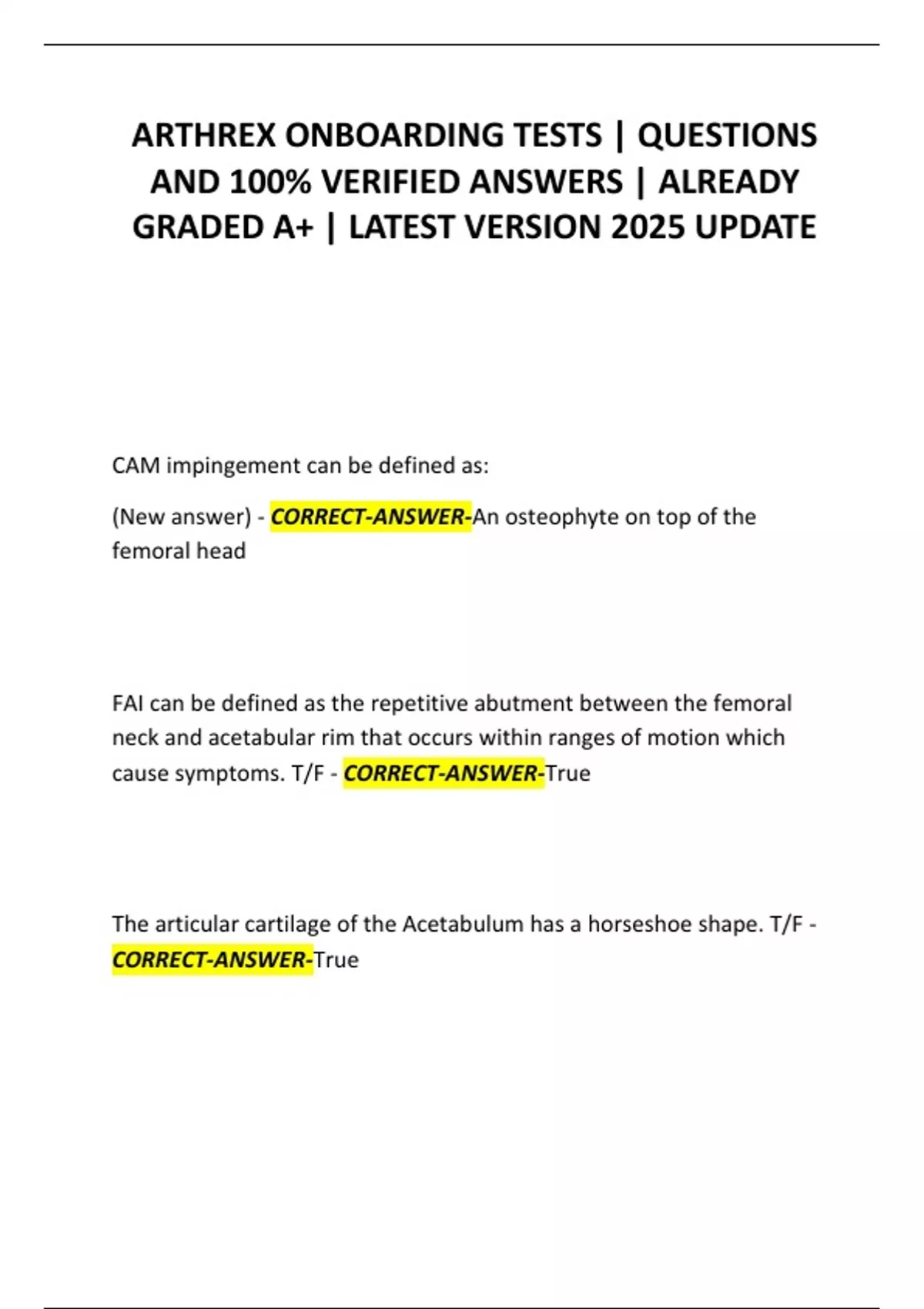 ARTHREX ONBOARDING TESTS | QUESTIONS AND 100% VERIFIED ANSWERS | ALREADY GRADED A+ | LATEST VERSION 2025 UPDATE

CAM impingement can be defined as:

(New answer) - CORRECT-ANSWER-An osteophyte on top of the femoral head

FAI can be defined as the repetitive abutment between the femoral neck and acetabular rim that occurs within ranges of motion which cause symptoms. T/F - CORRECT-ANSWER-True

The articular cartilage of the Acetabulum has a horseshoe shape. T/F - CORRECT-ANSWER-True